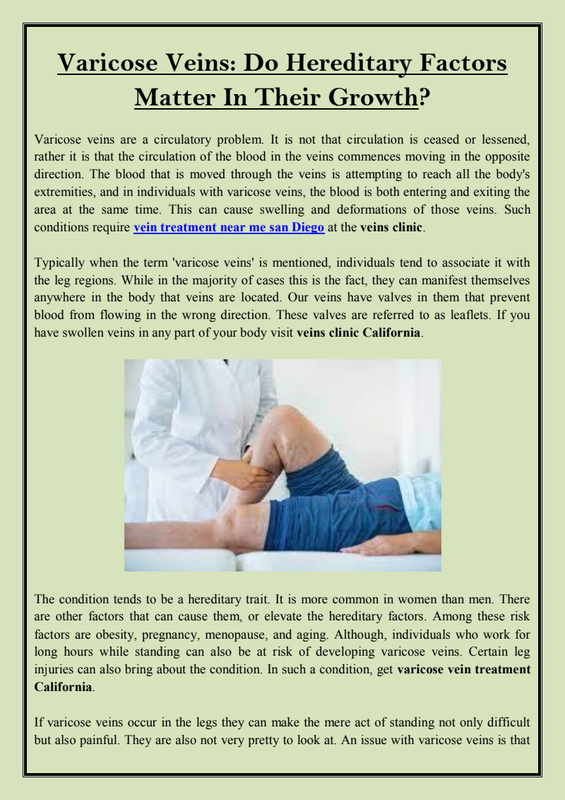 Varicose Veins: Do Hereditary Factors Matter In Their Growth?

Varicose veins are a circulatory problem. It is not that circulation is ceased or lessened, rather it is that the circulation of the blood in the veins commences moving in the opposite direction. The blood that is moved through the veins is attempting to reach all the body's extremities, and in individuals with varicose veins, the blood is both entering and exiting the area at the same time. This can cause swelling and deformations of those veins. Such conditions require vein treatment near me san Diego at the veins clinic.

Typically when the term 'varicose veins' is mentioned, individuals tend to associate it with the leg regions. While in the majority of cases this is the fact, they can manifest themselves anywhere in the body that veins are located. Our veins have valves in them that prevent blood from flowing in the wrong direction. These valves are referred to as leaflets. If you have swollen veins in any part of your body visit veins clinic California.

The condition tends to be a hereditary trait. It is more common in women than men. There are other factors that can cause them, or elevate the hereditary factors. Among these risk factors are obesity, pregnancy, menopause, and aging. Although, individuals who work for long hours while standing can also be at risk of developing varicose veins. Certain leg injuries can also bring about the condition. In such a condition, get varicose vein treatment California.

If varicose veins occur in the legs they can make the mere act of standing not only difficult but also painful. They are also not very pretty to look at. An issue with varicose veins is that